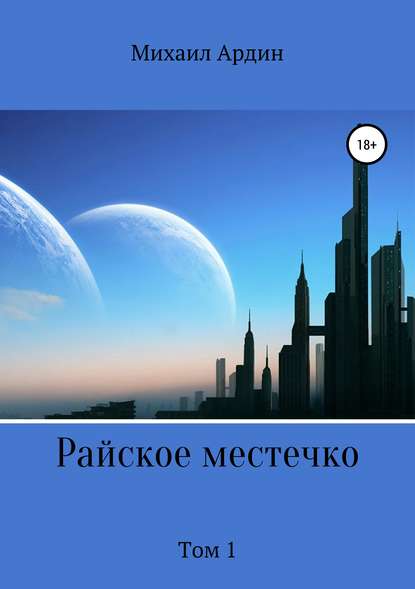 Михаил Ардин

18+

Райское местечко

Том 1